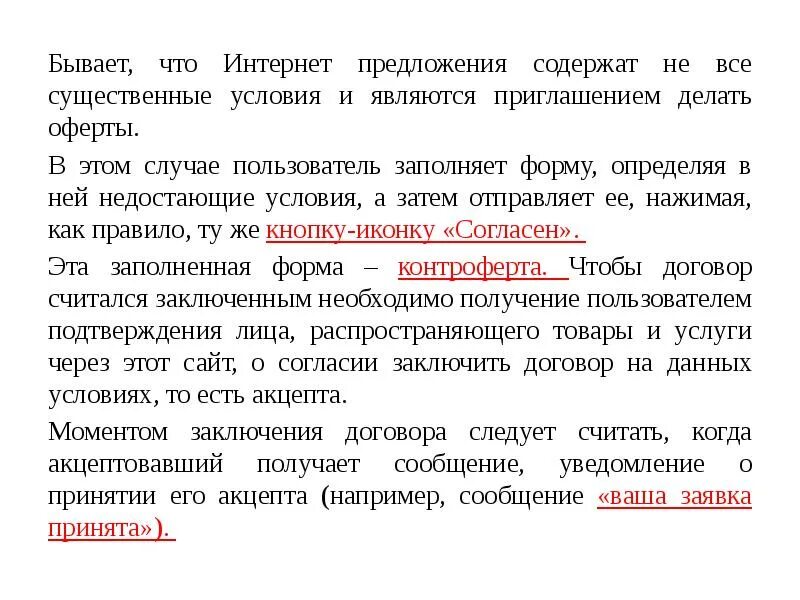 Бывает, что Интернет предложения содержат не все существенные условия и являются приглашением делать оферты.

В этом случае пользователь заполняет форму, определяя в ней недостающие условия, а затем отправляет ее, нажимая, как правило, ту же кнопку-иконку «Согласен».

Эта заполненная форма – контроферта. Чтобы договор считался заключенным необходимо получение пользователем подтверждения лица, распространяющего товары и услуги через этот сайт, о согласии заключить договор на данных условиях, то есть акцепта.

Моментом заключения договора следует считать, когда акцептовавший получает сообщение, уведомление о принятии его акцепта (например, сообщение «ваша заявка принята»).